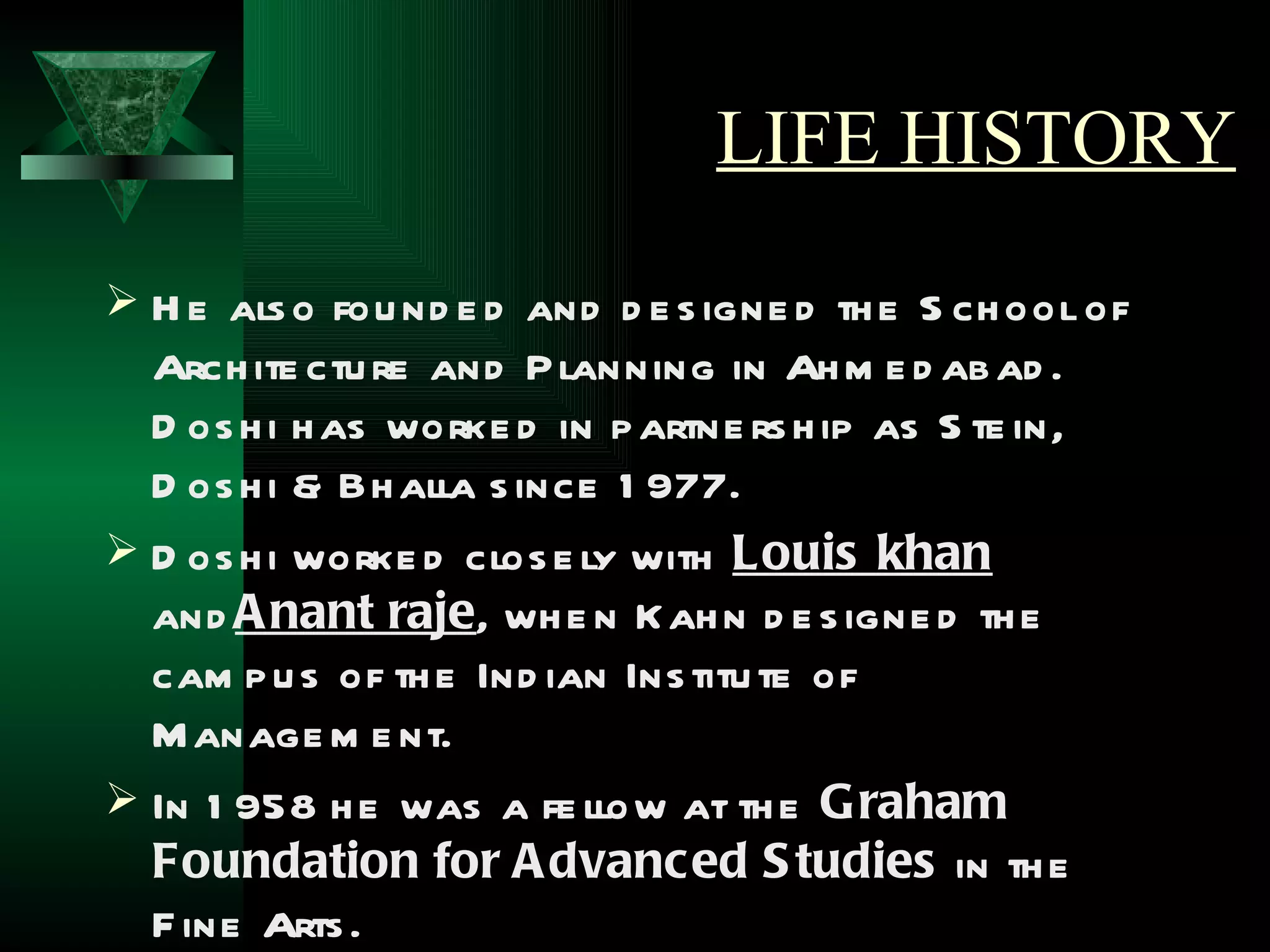 LIFE HISTORY

➢ He also founded and designed the School of Architecture and Planning in Ahmedabad. Doshi has worked in partnership as Stein, Doshi & Bhalla since 1977.

➢ Doshi worked closely with Louis khan and Anant raje, when Kahn designed the campus of the Indian Institute of Management.

➢ In 1958 he was a fellow at the Graham Foundation for Advanced Studies in the Fine Arts.